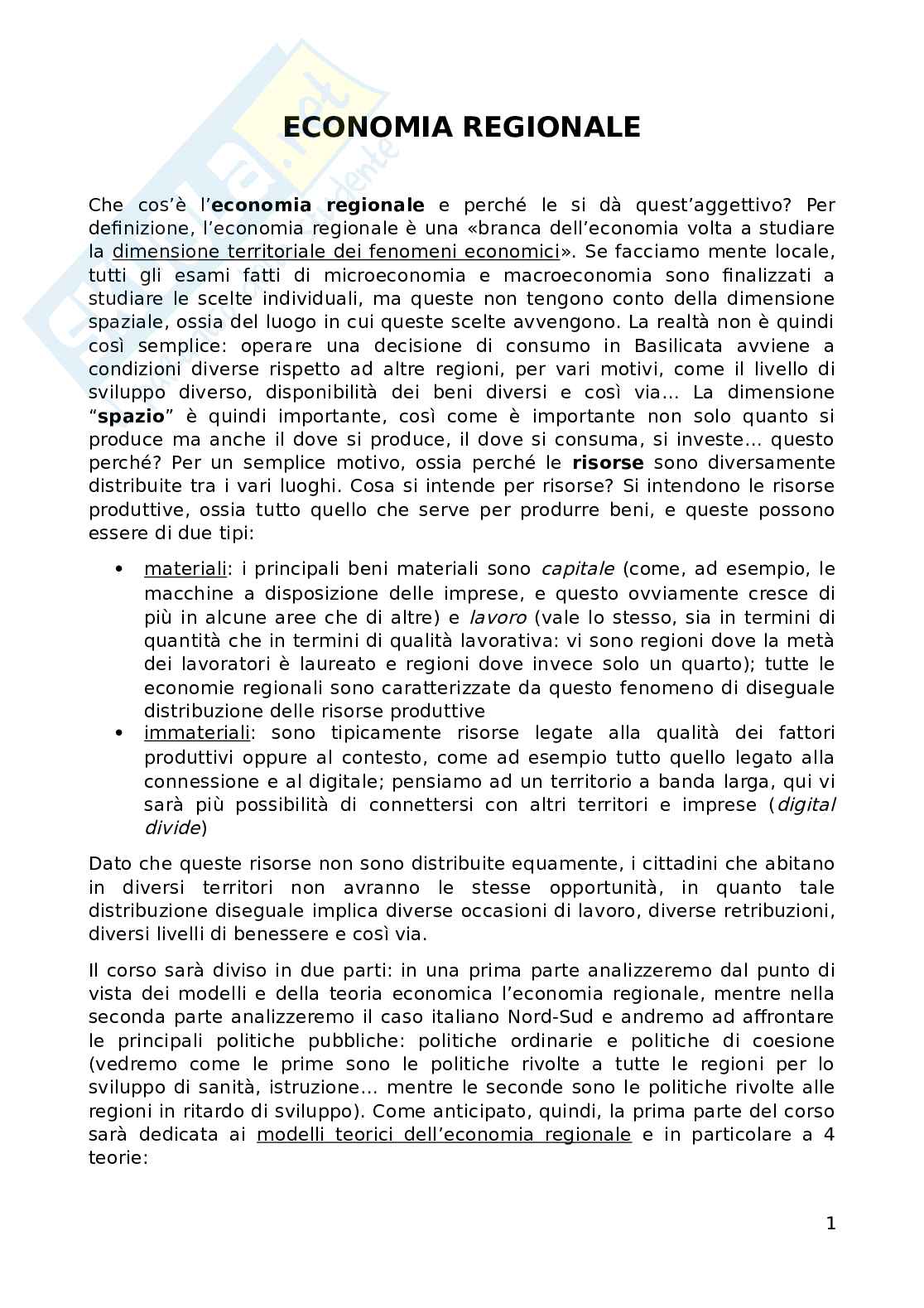 ECONOMIA REGIONALE

Che cos'è l'economia regionale e perché le si dà quest'aggettivo? Per definizione, l'economia regionale è una «branca dell'economia volta a studiare la dimensione territoriale dei fenomeni economici». Se facciamo mente locale, tutti gli esami fatti di microeconomia e macroeconomia sono finalizzati a studiare le scelte individuali, ma queste non tengono conto della dimensione spaziale, ossia del luogo in cui queste scelte avvengono. La realtà non è quindi così semplice: operare una decisione di consumo in Basilicata avviene a condizioni diverse rispetto ad altre regioni, per vari motivi, come il livello di sviluppo diverso, disponibilità dei beni diversi e così via… La dimensione "spazio" è quindi importante, così come è importante non solo quanto si produce ma anche il dove si produce, il dove si consuma, si investe… questo perché? Per un semplice motivo, ossia perché le risorse sono diversamente distribuite tra i vari luoghi. Cosa si intende per risorse? Si intendono le risorse produttive, ossia tutto quello che serve per produrre beni, e queste possono essere di due tipi:

• materiali: i principali beni materiali sono capitale (come, ad esempio, le macchine a disposizione delle imprese, e questo ovviamente cresce di più in alcune aree che di altre) e lavoro (vale lo stesso, sia in termini di quantità che in termini di qualità lavorativa: vi sono regioni dove la metà dei lavoratori è laureato e regioni dove invece solo un quarto); tutte le economie regionali sono caratterizzate da questo fenomeno di diseguale distribuzione delle risorse produttive
• immateriali: sono tipicamente risorse legate alla qualità dei fattori produttivi oppure al contesto, come ad esempio tutto quello legato alla connessione e al digitale; pensiamo ad un territorio a banda larga, qui vi sarà più possibilità di connettersi con altri territori e imprese (digital divide)

Dato che queste risorse non sono distribuite equamente, i cittadini che abitano in diversi territori non avranno le stesse opportunità, in quanto tale distribuzione diseguale implica diverse occasioni di lavoro, diverse retribuzioni, diversi livelli di benessere e così via.

Il corso sarà diviso in due parti: in una prima parte analizzeremo dal punto di vista dei modelli e della teoria economica l'economia regionale, mentre nella seconda parte analizzeremo il caso italiano Nord-Sud e andremo ad affrontare le principali politiche pubbliche: politiche ordinarie e politiche di coesione (vedremo come le prime sono le politiche rivolte a tutte le regioni per lo sviluppo di sanità, istruzione… mentre le seconde sono le politiche rivolte alle regioni in ritardo di sviluppo). Come anticipato, quindi, la prima parte del corso sarà dedicata ai modelli teorici dell'economia regionale e in particolare a 4 teorie:

1